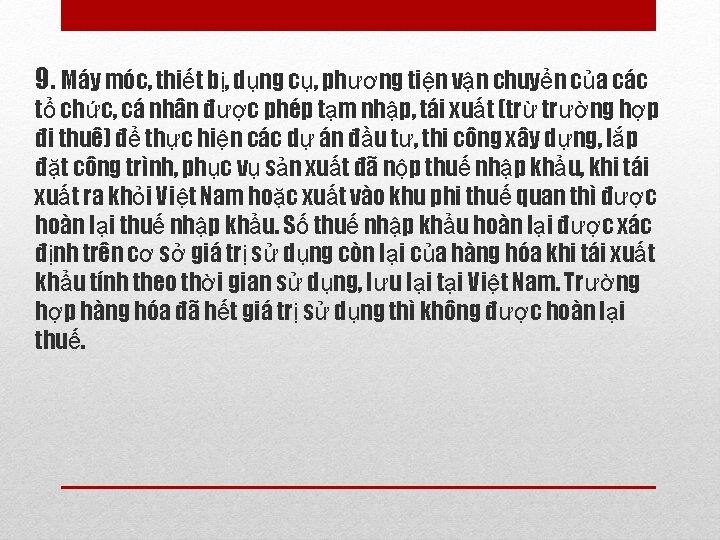 9. Máy móc, thiết bị, dụng cụ, phương tiện vận chuyển của các tổ chức, cá nhân được phép tạm nhập, tái xuất (trừ trường hợp đi thuê) để thực hiện các dự án đầu tư, thi công xây dựng, lắp đặt công trình, phục vụ sản xuất đã nộp thuế nhập khẩu, khi tái xuất ra khỏi Việt Nam hoặc xuất vào khu phi thuế quan thì được hoàn lại thuế nhập khẩu. Số thuế nhập khẩu hoàn lại được xác định trên cơ sở giá trị sử dụng còn lại của hàng hóa khi tái xuất khẩu tính theo thời gian sử dụng, lưu lại tại Việt Nam. Trường hợp hàng hóa đã hết giá trị sử dụng thì không được hoàn lại thuế.